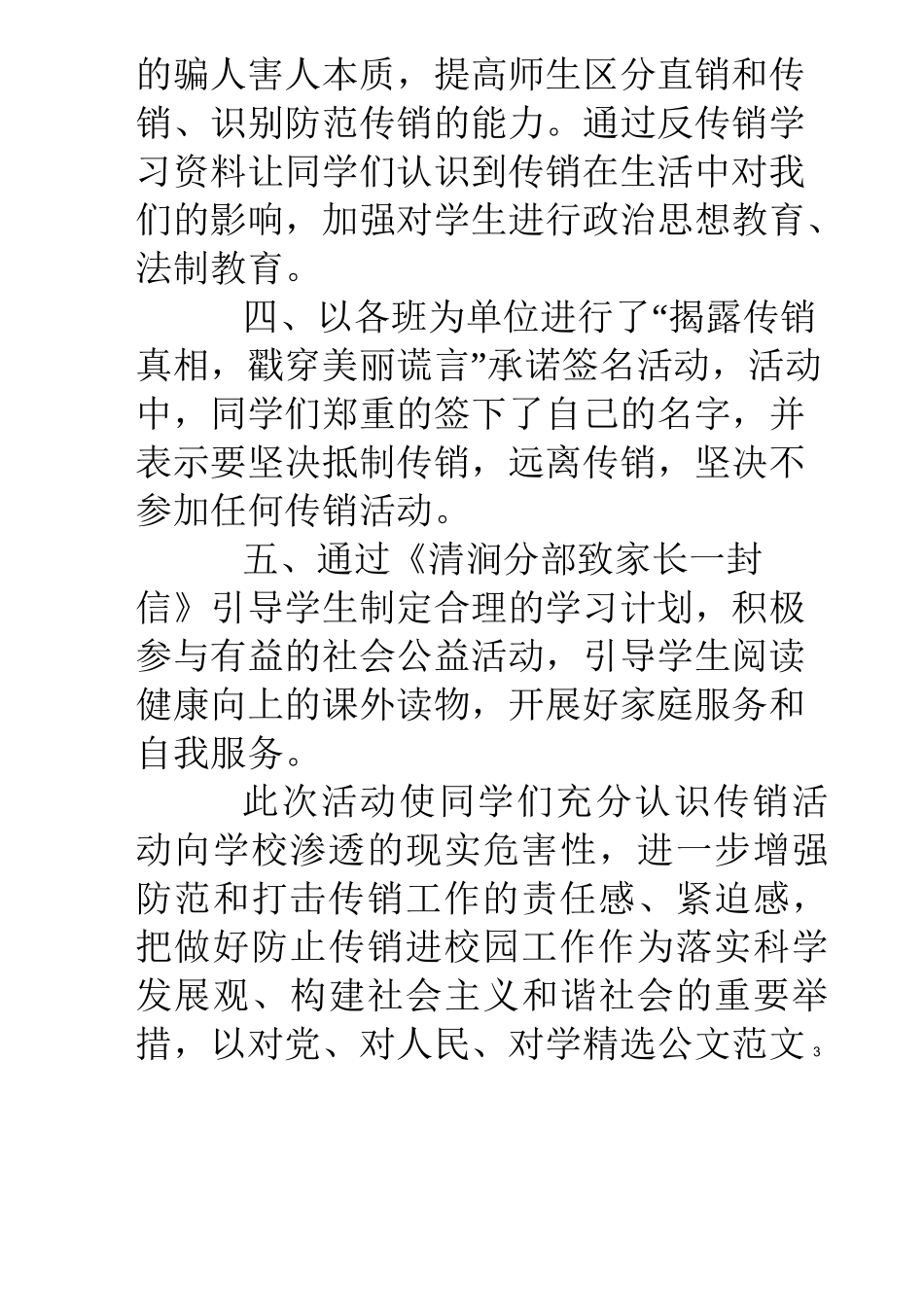 的骗人害人本质，提高师生区分直销和传销、识别防范传销的能力。通过反传销学习资料让同学们认识到传销在生活中对我们的影响，加强对学生进行政治思想教育、法制教育。

四、以各班为单位进行了“揭露传销真相，戳穿美丽谎言”承诺签名活动，活动中，同学们郑重的签下了自己的名字，并表示要坚决抵制传销，远离传销，坚决不参加任何传销活动。

五、通过《清涧分部致家长一封信》引导学生制定合理的学习计划，积极参与有益的社会公益活动，引导学生阅读健康向上的课外读物，开展好家庭服务和自我服务。

此次活动使同学们充分认识传销活动向学校渗透的现实危害性，进一步增强防范和打击传销工作的责任感、紧迫感，把做好防止传销进校园工作作为落实科学发展观、构建社会主义和谐社会的重要举措，以对党、对人民、对学精选公文范文 3